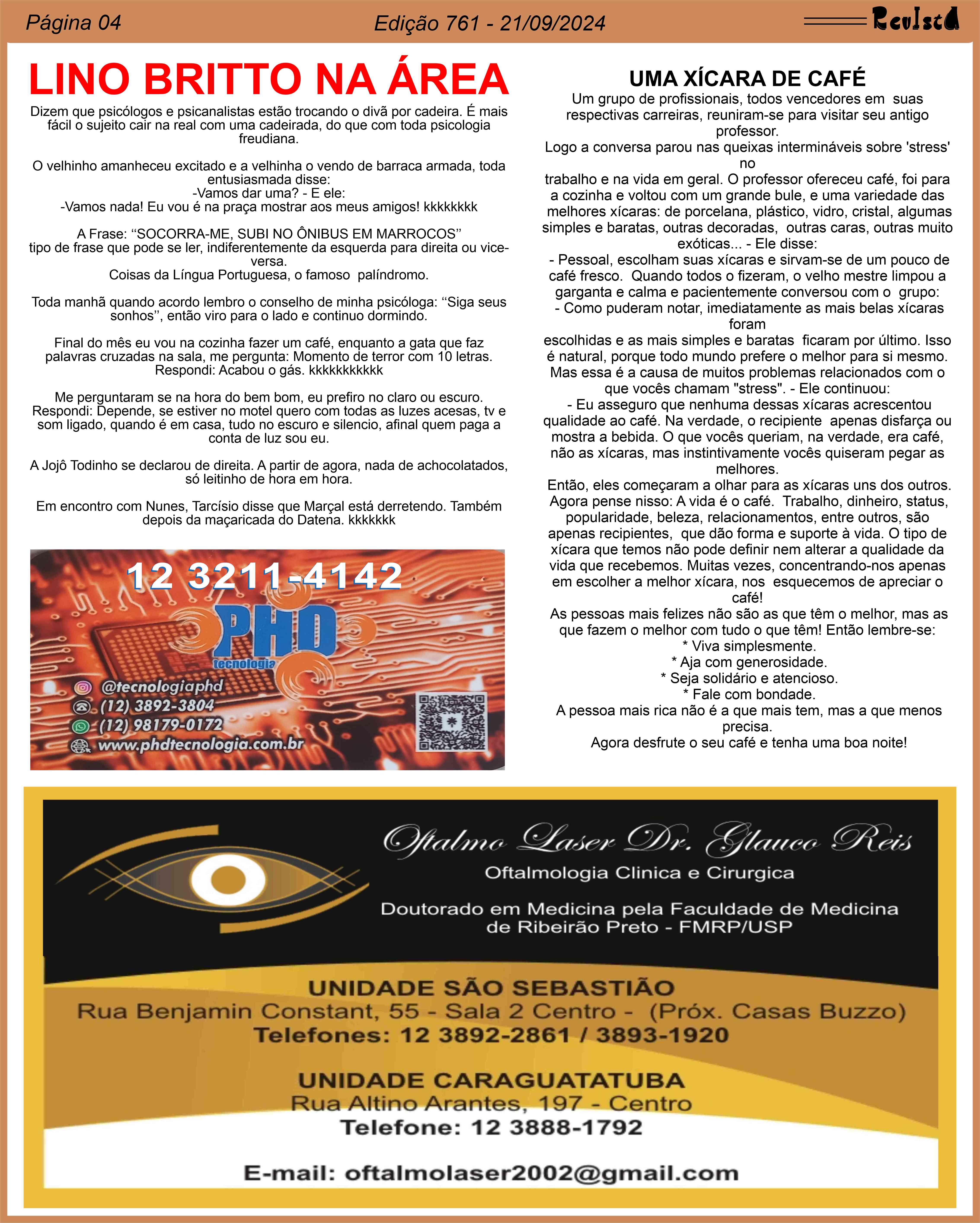 Página 04 Edição 761 - 21/09/2024 Revista

LINO BRITTO NA ÁREA

Dizem que psicólogos e psicanalistas estão trocando o divã por cadeira. É mais fácil o sujeito cair na real com uma cadeirada, do que com toda psicologia freudiana.

O velhinho amanheceu excitado e a velhinha o vendo de barraca armada, toda entusiasmada disse:
-Vamos dar uma? - E ele:
-Vamos nada! Eu vou é na praça mostrar aos meus amigos! kkkkkkkk

A Frase: “SOCORRA-ME, SUBI NO ÔNIBUS EM MARROCOS”
tipo de frase que pode se ler, indiferentemente da esquerda para direita ou vice-versa.
Coisas da Língua Portuguesa, o famoso palíndromo.

Toda manhã quando acordo lembro o conselho de minha psicóloga: “Siga seus sonhos”, então viro para o lado e continuo dormindo.

Final do mês eu vou na cozinha fazer um café, enquanto a gata que faz palavras cruzadas na sala, me pergunta: Momento de terror com 10 letras.
Respondi: Acabou o gás. kkkkkkkkkkk

Me perguntaram se na hora do bem bom, eu prefiro no claro ou escuro.
Respondi: Depende, se estiver no motel quero com todas as luzes acesas, tv e som ligado, quando é em casa, tudo no escuro e silencio, afinal quem paga a conta de luz sou eu.

A Jojô Todinho se declarou de direita. A partir de agora, nada de achocolatados, só leitinho de hora em hora.

Em encontro com Nunes, Tarcísio disse que Marçal está derretendo. Também depois da maçaricada do Datena. kkkkkkk

12 3211-4142
PHD
tecnologia
@tecnologiaphd
(12) 3892-3804
(12) 98179-0172
www.phdtecnologia.com.br

UMA XÍCARA DE CAFÉ
Um grupo de profissionais, todos vencedores em suas respectivas carreiras, reuniram-se para visitar seu antigo professor.
Logo a conversa parou nas queixas intermináveis sobre 'stress' no
trabalho e na vida em geral. O professor ofereceu café, foi para a cozinha e voltou com um grande bule, e uma variedade das melhores xícaras: de porcelana, plástico, vidro, cristal, algumas simples e baratas, outras decoradas, outras caras, outras muito exóticas... - Ele disse:
- Pessoal, escolham suas xícaras e sirvam-se de um pouco de café fresco. Quando todos o fizeram, o velho mestre limpou a garganta e calma e pacientemente conversou com o grupo:
- Como puderam notar, imediatamente as mais belas xícaras foram
escolhidas e as mais simples e baratas ficaram por último. Isso é natural, porque todo mundo prefere o melhor para si mesmo. Mas essa é a causa de muitos problemas relacionados com o que vocês chamam "stress". - Ele continuou:
- Eu asseguro que nenhuma dessas xícaras acrescentou qualidade ao café. Na verdade, o recipiente apenas disfarça ou mostra a bebida. O que vocês queriam, na verdade, era café, não as xícaras, mas instintivamente vocês quiseram pegar as melhores.
Então, eles começaram a olhar para as xícaras uns dos outros.
Agora pense nisso: A vida é o café. Trabalho, dinheiro, status, popularidade, beleza, relacionamentos, entre outros, são apenas recipientes, que dão forma e suporte à vida. O tipo de xícara que temos não pode definir nem alterar a qualidade da vida que recebemos. Muitas vezes, concentrando-nos apenas em escolher a melhor xícara, nos esquecemos de apreciar o café!
As pessoas mais felizes não são as que têm o melhor, mas as que fazem o melhor com tudo o que têm! Então lembre-se:
* Viva simplesmente.
* Aja com generosidade.
* Seja solidário e atencioso.
* Fale com bondade.
A pessoa mais rica não é a que mais tem, mas a que menos precisa.
Agora desfrute o seu café e tenha uma boa noite!

Oftalmo Laser Dr. Glauco Reis
Oftalmologia Clinica e Cirurgica
Doutorado em Medicina pela Faculdade de Medicina de Ribeirão Preto - FMRP/USP

UNIDADE SÃO SEBASTIÃO
Rua Benjamin Constant, 55 - Sala 2 Centro - (Próx. Casas Buzzo)
Telefones: 12 3892-2861 / 3893-1920

UNIDADE CARAGUATATUBA
Rua Altino Arantes, 197 - Centro
Telefone: 12 3888-1792

E-mail: oftalmolaser2002@gmail.com